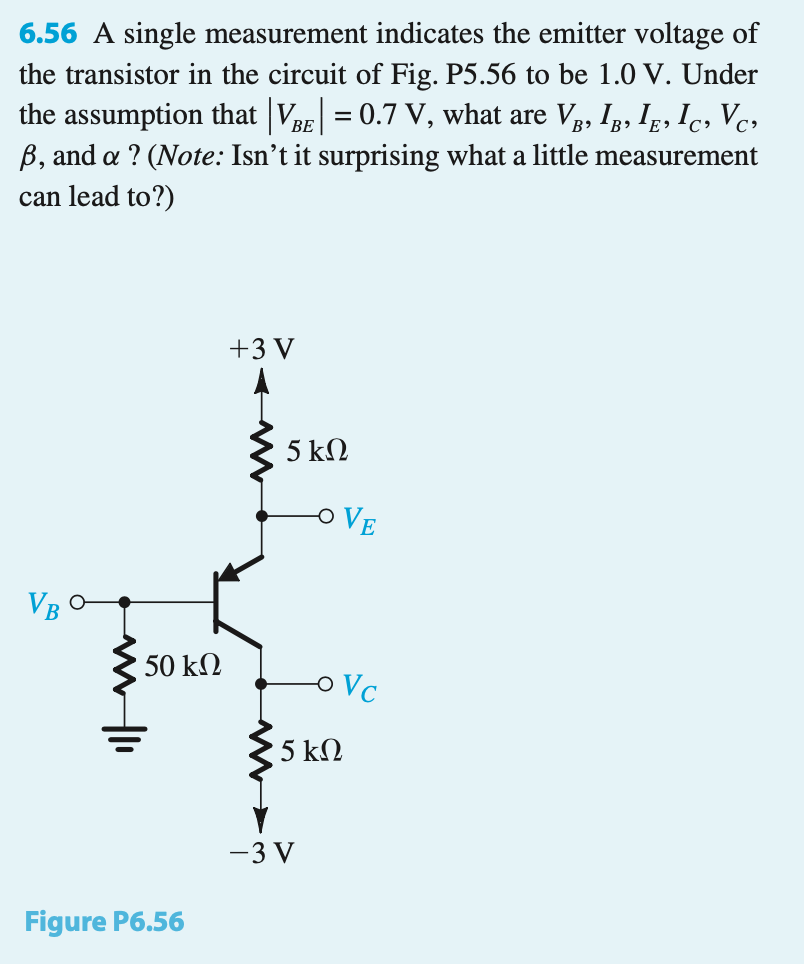 6.56 A single measurement indicates the emitter voltage of the transistor in the circuit of Fig. P5.56 to be 1.0 V. Under the assumption that $|V_{BE}| = 0.7$ V, what are $V_B$, $I_B$, $I_E$, $I_C$, $V_C$, $\beta$, and $\alpha$ ? (Note: Isn't it surprising what a little measurement can lead to?)

+3 V
5 kΩ
$V_E$
$V_B$
50 kΩ
$V_C$
5 kΩ
−3 V

Figure P6.56